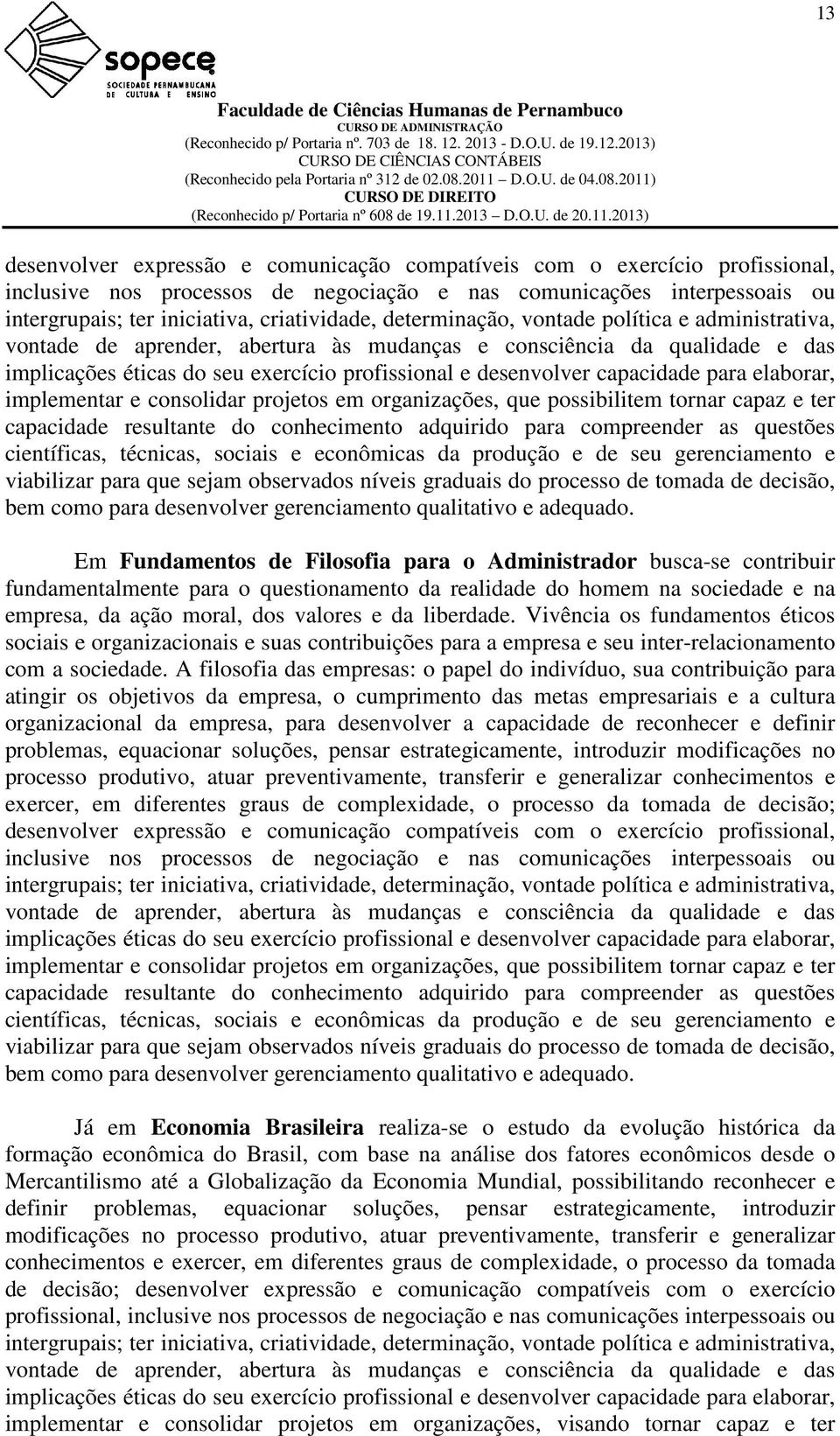 13

sopece
SOCIEDADE PERNAMBUCANA DE CULTURA E ENSINO

Faculdade de Ciências Humanas de Pernambuco
CURSO DE ADMINISTRAÇÃO
(Reconhecido p/ Portaria nº. 703 de 18. 12. 2013 - D.O.U. de 19.12.2013)
CURSO DE CIÊNCIAS CONTÁBEIS
(Reconhecido pela Portaria nº 312 de 02.08.2011 – D.O.U. de 04.08.2011)
CURSO DE DIREITO
(Reconhecido p/ Portaria nº 608 de 19.11.2013 – D.O.U. de 20.11.2013)

desenvolver expressão e comunicação compatíveis com o exercício profissional, inclusive nos processos de negociação e nas comunicações interpessoais ou intergrupais; ter iniciativa, criatividade, determinação, vontade política e administrativa, vontade de aprender, abertura às mudanças e consciência da qualidade e das implicações éticas do seu exercício profissional e desenvolver capacidade para elaborar, implementar e consolidar projetos em organizações, que possibilitem tornar capaz e ter capacidade resultante do conhecimento adquirido para compreender as questões científicas, técnicas, sociais e econômicas da produção e de seu gerenciamento e viabilizar para que sejam observados níveis graduais do processo de tomada de decisão, bem como para desenvolver gerenciamento qualitativo e adequado.

Em Fundamentos de Filosofia para o Administrador busca-se contribuir fundamentalmente para o questionamento da realidade do homem na sociedade e na empresa, da ação moral, dos valores e da liberdade. Vivência os fundamentos éticos sociais e organizacionais e suas contribuições para a empresa e seu inter-relacionamento com a sociedade. A filosofia das empresas: o papel do indivíduo, sua contribuição para atingir os objetivos da empresa, o cumprimento das metas empresariais e a cultura organizacional da empresa, para desenvolver a capacidade de reconhecer e definir problemas, equacionar soluções, pensar estrategicamente, introduzir modificações no processo produtivo, atuar preventivamente, transferir e generalizar conhecimentos e exercer, em diferentes graus de complexidade, o processo da tomada de decisão; desenvolver expressão e comunicação compatíveis com o exercício profissional, inclusive nos processos de negociação e nas comunicações interpessoais ou intergrupais; ter iniciativa, criatividade, determinação, vontade política e administrativa, vontade de aprender, abertura às mudanças e consciência da qualidade e das implicações éticas do seu exercício profissional e desenvolver capacidade para elaborar, implementar e consolidar projetos em organizações, que possibilitem tornar capaz e ter capacidade resultante do conhecimento adquirido para compreender as questões científicas, técnicas, sociais e econômicas da produção e de seu gerenciamento e viabilizar para que sejam observados níveis graduais do processo de tomada de decisão, bem como para desenvolver gerenciamento qualitativo e adequado.

Já em Economia Brasileira realiza-se o estudo da evolução histórica da formação econômica do Brasil, com base na análise dos fatores econômicos desde o Mercantilismo até a Globalização da Economia Mundial, possibilitando reconhecer e definir problemas, equacionar soluções, pensar estrategicamente, introduzir modificações no processo produtivo, atuar preventivamente, transferir e generalizar conhecimentos e exercer, em diferentes graus de complexidade, o processo da tomada de decisão; desenvolver expressão e comunicação compatíveis com o exercício profissional, inclusive nos processos de negociação e nas comunicações interpessoais ou intergrupais; ter iniciativa, criatividade, determinação, vontade política e administrativa, vontade de aprender, abertura às mudanças e consciência da qualidade e das implicações éticas do seu exercício profissional e desenvolver capacidade para elaborar, implementar e consolidar projetos em organizações, visando tornar capaz e ter